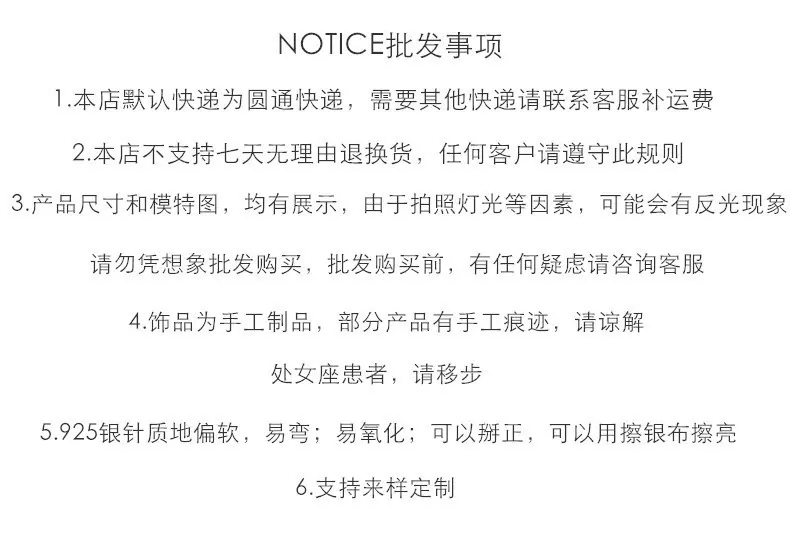 NOTICE批发事项

1.本店默认快递为圆通快递，需要其他快递请联系客服补运费

2.本店不支持七天无理由退换货，任何客户请遵守此规则

3.产品尺寸和模特图，均有展示，由于拍照灯光等因素，可能会有反光现象

请勿凭想象批发购买，批发购买前，有任何疑虑请咨询客服

4.饰品为手工制品，部分产品有手工痕迹，请谅解

处女座患者，请移步

5.925银针质地偏软，易弯；易氧化；可以掰正，可以用擦银布擦亮

6.支持来样定制